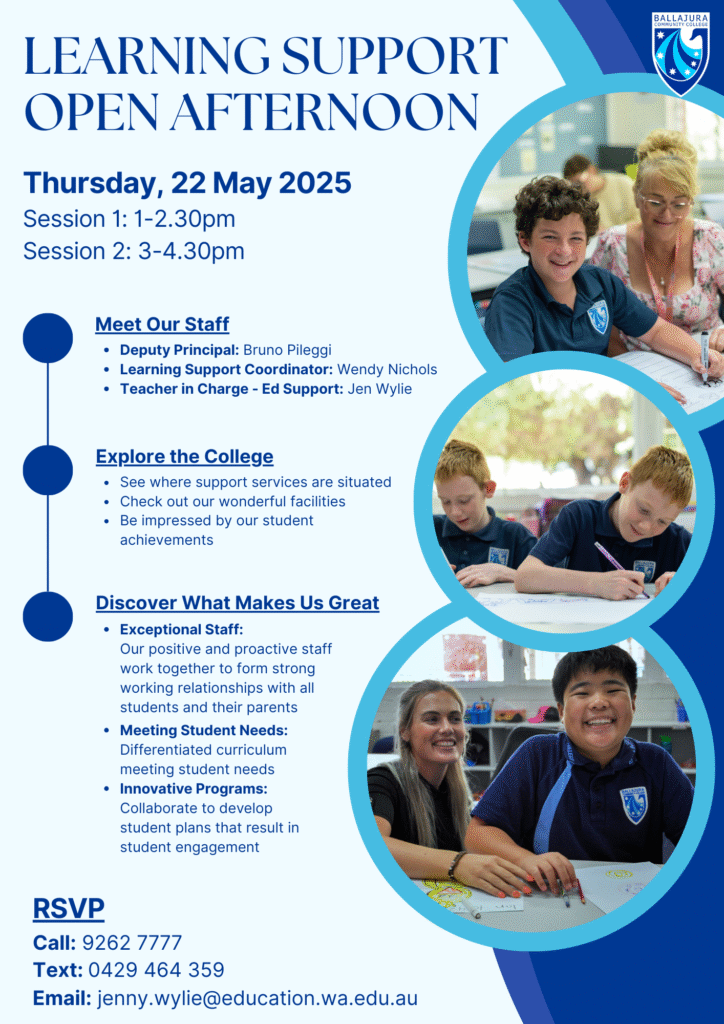 BALLAJURA COMMUNITY COLLEGE

LEARNING SUPPORT OPEN AFTERNOON

Thursday, 22 May 2025
Session 1: 1-2.30pm
Session 2: 3-4.30pm

Meet Our Staff
- Deputy Principal: Bruno Pileggi
- Learning Support Coordinator: Wendy Nichols
- Teacher in Charge - Ed Support: Jen Wylie

Explore the College
- See where support services are situated
- Check out our wonderful facilities
- Be impressed by our student achievements

Discover What Makes Us Great
- Exceptional Staff: Our positive and proactive staff work together to form strong working relationships with all students and their parents
- Meeting Student Needs: Differentiated curriculum meeting student needs
- Innovative Programs: Collaborate to develop student plans that result in student engagement

RSVP
Call: 9262 7777
Text: 0429 464 359
Email: jenny.wylie@education.wa.edu.au